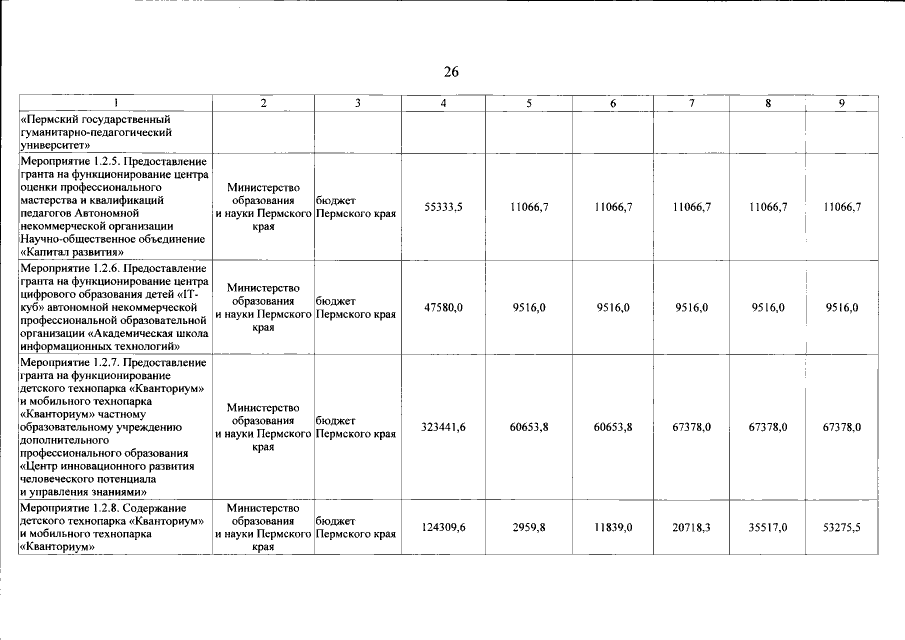 26

| 1 | 2 | 3 | 4 | 5 | 6 | 7 | 8 | 9 |
|---|---|---|---|---|---|---|---|---|
| «Пермский государственный гуманитарно-педагогический университет» | | | | | | | | |
| Мероприятие 1.2.5. Предоставление гранта на функционирование центра оценки профессионального мастерства и квалификаций педагогов Автономной некоммерческой организации Научно-общественное объединение «Капитал развития» | Министерство образования и науки Пермского края | бюджет Пермского края | 55333,5 | 11066,7 | 11066,7 | 11066,7 | 11066,7 | 11066,7 |
| Мероприятие 1.2.6. Предоставление гранта на функционирование центра цифрового образования детей «IT-куб» автономной некоммерческой профессиональной образовательной организации «Академическая школа информационных технологий» | Министерство образования и науки Пермского края | бюджет Пермского края | 47580,0 | 9516,0 | 9516,0 | 9516,0 | 9516,0 | 9516,0 |
| Мероприятие 1.2.7. Предоставление гранта на функционирование детского технопарка «Кванториум» и мобильного технопарка «Кванториум» частному образовательному учреждению дополнительного профессионального образования «Центр инновационного развития человеческого потенциала и управления знаниями» | Министерство образования и науки Пермского края | бюджет Пермского края | 323441,6 | 60653,8 | 60653,8 | 67378,0 | 67378,0 | 67378,0 |
| Мероприятие 1.2.8. Содержание детского технопарка «Кванториум» и мобильного технопарка «Кванториум» | Министерство образования и науки Пермского края | бюджет Пермского края | 124309,6 | 2959,8 | 11839,0 | 20718,3 | 35517,0 | 53275,5 |